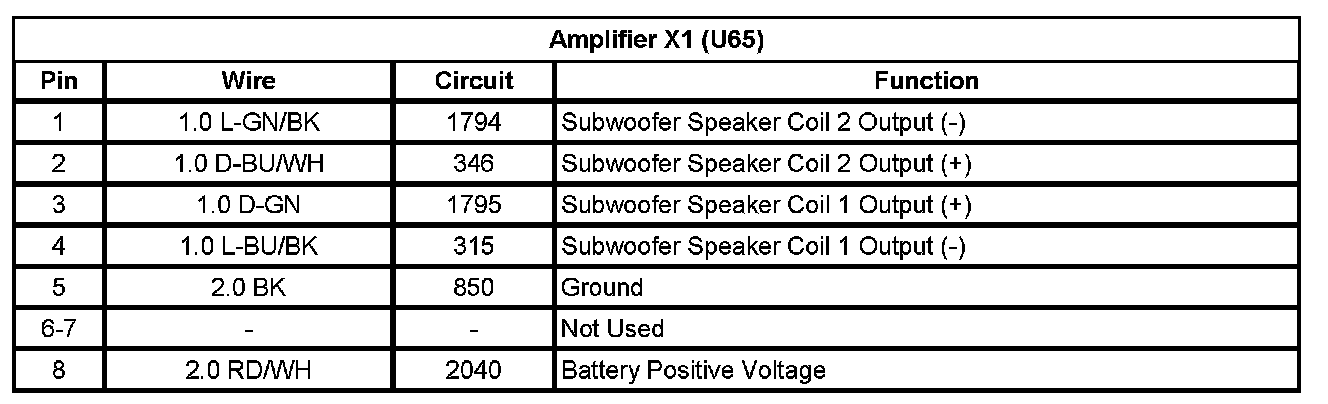 | Amplifier X1 (U65) | | | |
|---|---|---|---|
| Pin | Wire | Circuit | Function |
| 1 | 1.0 L-GN/BK | 1794 | Subwoofer Speaker Coil 2 Output (-) |
| 2 | 1.0 D-BU/WH | 346 | Subwoofer Speaker Coil 2 Output (+) |
| 3 | 1.0 D-GN | 1795 | Subwoofer Speaker Coil 1 Output (+) |
| 4 | 1.0 L-BU/BK | 315 | Subwoofer Speaker Coil 1 Output (-) |
| 5 | 2.0 BK | 850 | Ground |
| 6-7 | - | - | Not Used |
| 8 | 2.0 RD/WH | 2040 | Battery Positive Voltage |